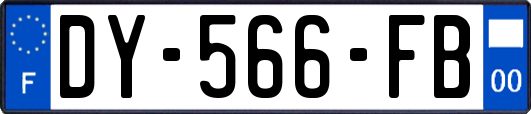 F
DY-566-FB
00